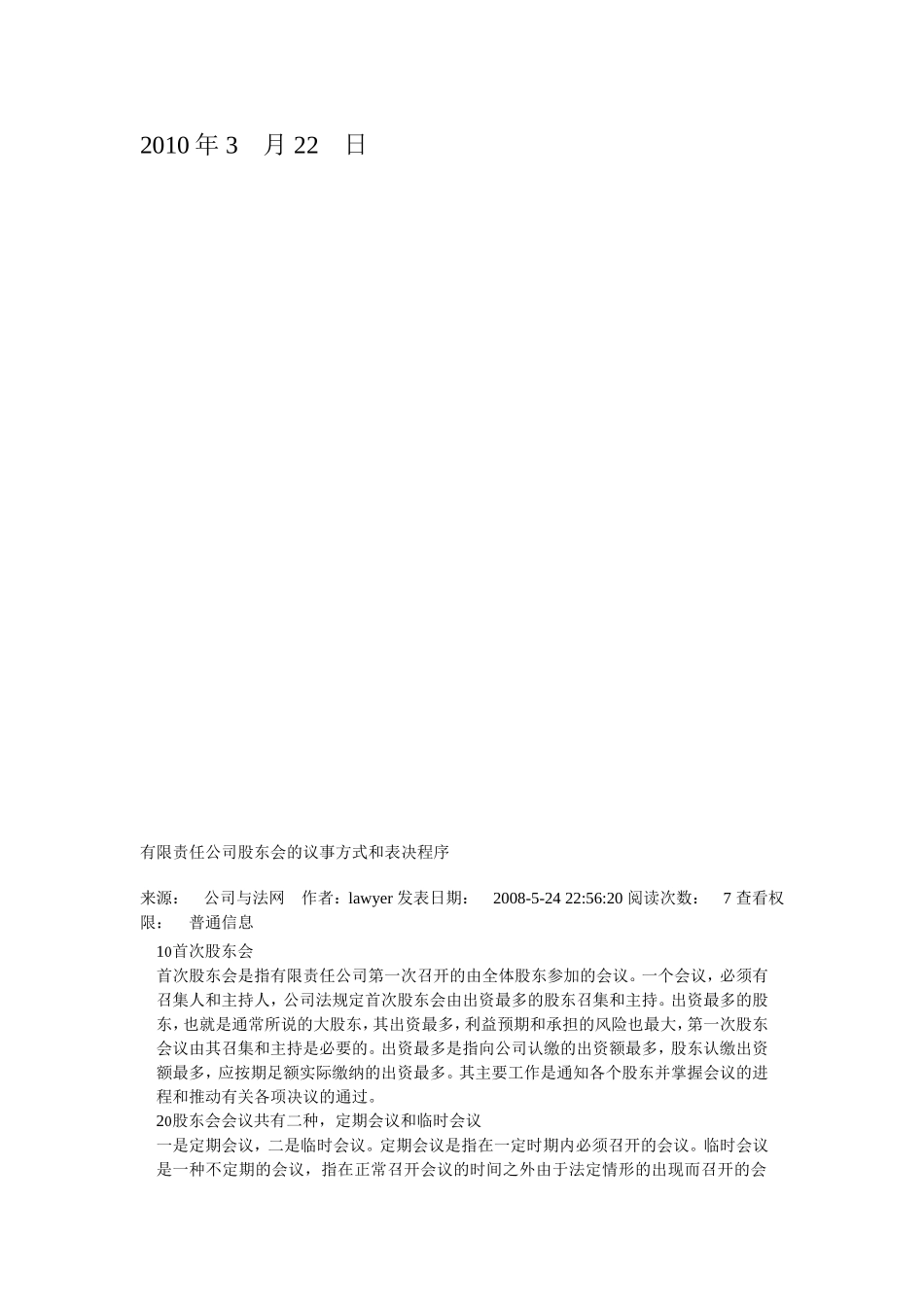 2010 年 3　月 22　日

有限责任公司股东会的议事方式和表决程序

来源：　公司与法网　作者：lawyer 发表日期：　2008-5-24 22:56:20 阅读次数：　7 查看权限：　普通信息

10首次股东会

首次股东会是指有限责任公司第一次召开的由全体股东参加的会议。一个会议，必须有召集人和主持人，公司法规定首次股东会由出资最多的股东召集和主持。出资最多的股东，也就是通常所说的大股东，其出资最多，利益预期和承担的风险也最大，第一次股东会议由其召集和主持是必要的。出资最多是指向公司认缴的出资额最多，股东认缴出资额最多，应按期足额实际缴纳的出资最多。其主要工作是通知各个股东并掌握会议的进程和推动有关各项决议的通过。

20股东会会议共有二种，定期会议和临时会议

一是定期会议，二是临时会议。定期会议是指在一定时期内必须召开的会议。临时会议是一种不定期的会议，指在正常召开会议的时间之外由于法定情形的出现而召开的会